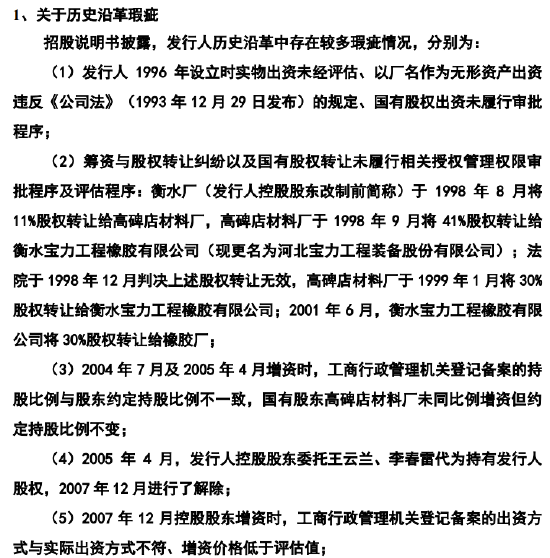 1、关于历史沿革瑕疵

招股说明书披露，发行人历史沿革中存在较多瑕疵情况，分别为：

（1）发行人 1996 年设立时实物出资未经评估、以厂名作为无形资产出资违反《公司法》（1993 年 12 月 29 日发布）的规定、国有股权出资未履行审批程序；

（2）筹资与股权转让纠纷以及国有股权转让未履行相关授权管理权限审批程序及评估程序：衡水厂（发行人控股股东改制前简称）于 1998 年 8 月将 11%股权转让给高碑店材料厂，高碑店材料厂于 1998 年 9 月将 41%股权转让给衡水宝力工程橡胶有限公司（现更名为河北宝力工程装备股份有限公司）；法院于 1998 年 12 月判决上述股权转让无效，高碑店材料厂于 1999 年 1 月将 30%股权转让给衡水宝力工程橡胶有限公司；2001 年 6 月，衡水宝力工程橡胶有限公司将 30%股权转让给橡胶厂；

（3）2004 年 7 月及 2005 年 4 月增资时，工商行政管理机关登记备案的持股比例与股东约定持股比例不一致，国有股东高碑店材料厂未同比例增资但约定持股比例不变；

（4）2005 年 4 月，发行人控股股东委托王云兰、李春雷代为持有发行人股权，2007 年 12 月进行了解除；

（5）2007 年 12 月控股股东增资时，工商行政管理机关登记备案的出资方式与实际出资方式不符、增资价格低于评估值；